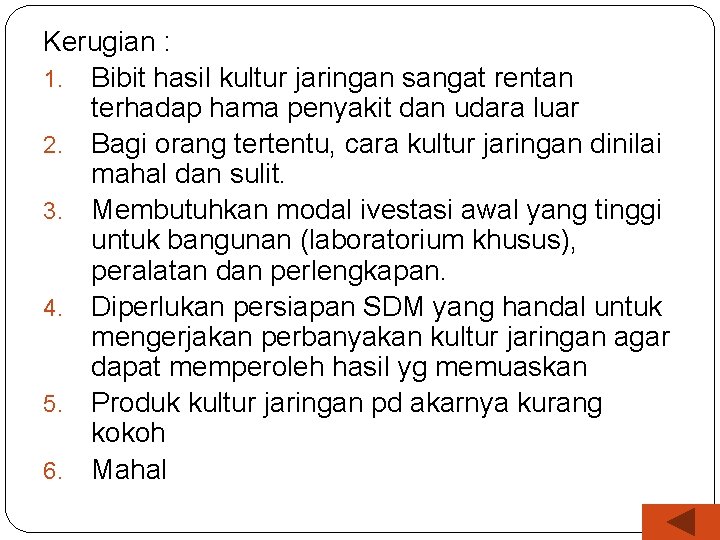 Kerugian :

1. Bibit hasil kultur jaringan sangat rentan terhadap hama penyakit dan udara luar
2. Bagi orang tertentu, cara kultur jaringan dinilai mahal dan sulit.
3. Membutuhkan modal ivestasi awal yang tinggi untuk bangunan (laboratorium khusus), peralatan dan perlengkapan.
4. Diperlukan persiapan SDM yang handal untuk mengerjakan perbanyakan kultur jaringan agar dapat memperoleh hasil yg memuaskan
5. Produk kultur jaringan pd akarnya kurang kokoh
6. Mahal